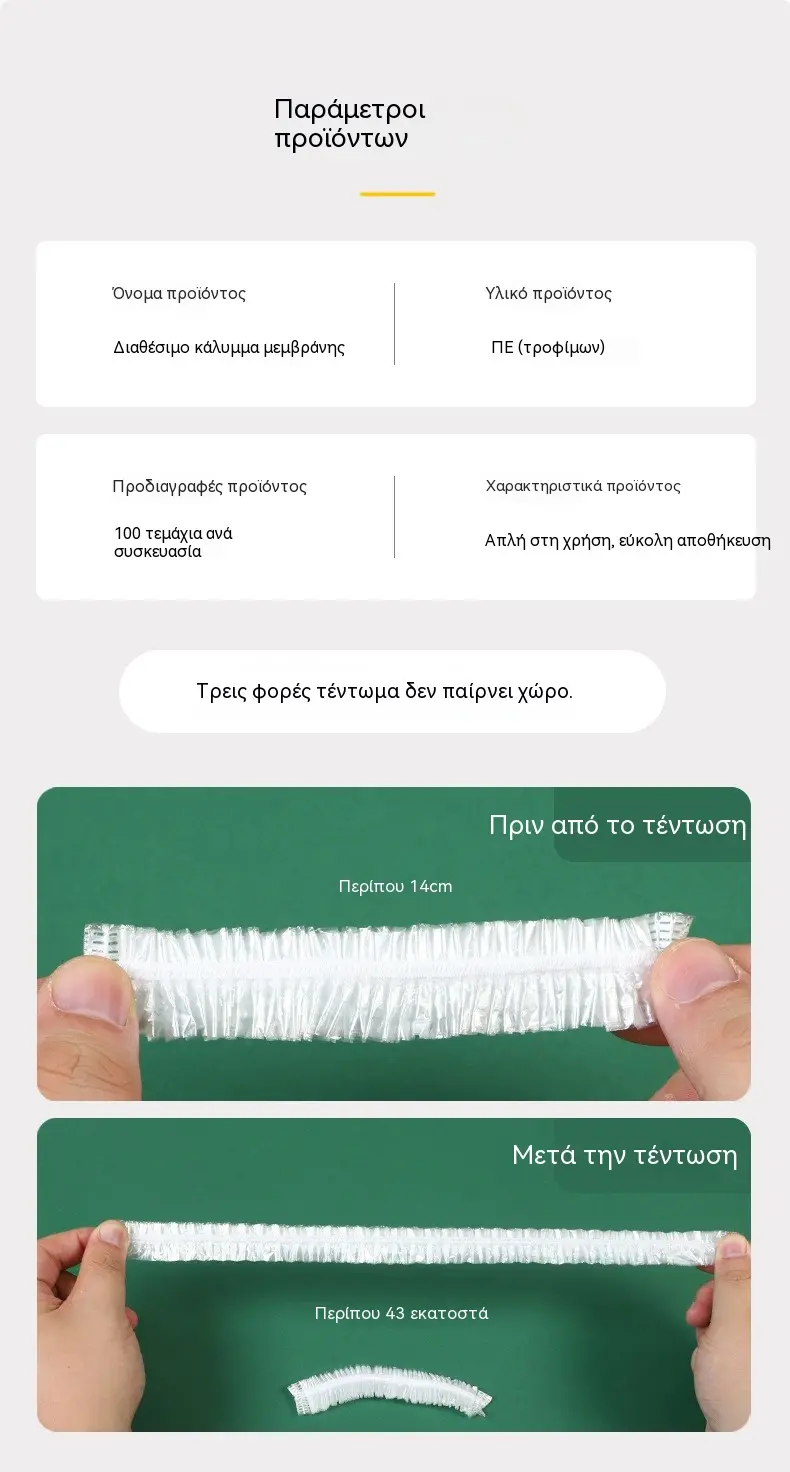 Παράμετροι προϊόντων

Όνομα προϊόντος

Διαθέσιμο κάλυμμα μεμβράνης

Υλικό προϊόντος

ΠΕ (τροφίμων)

Προδιαγραφές προϊόντος

100 τεμάχια ανά συσκευασία

Χαρακτηριστικά προϊόντος

Απλή στη χρήση, εύκολη αποθήκευση

Τρεις φορές τέντωμα δεν παίρνει χώρο.

Πριν από το τέντωση

Περίπου 14cm

Μετά την τέντωση

Περίπου 43 εκατοστά